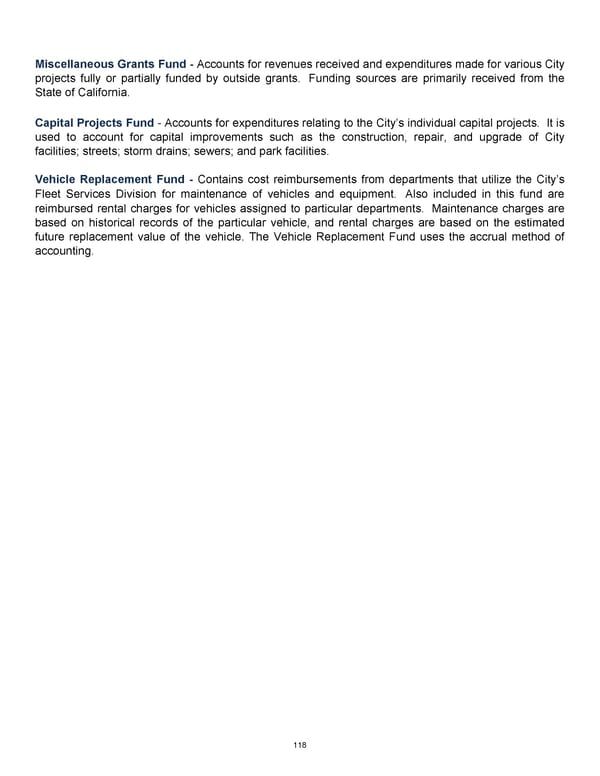 Miscellaneous Grants Fund - Accounts for revenues received and expenditures made for various City projects fully or partially funded by outside grants. Funding sources are primarily received from the State of California.

Capital Projects Fund - Accounts for expenditures relating to the City's individual capital projects. It is used to account for capital improvements such as the construction, repair, and upgrade of City facilities; streets; storm drains; sewers; and park facilities.

Vehicle Replacement Fund - Contains cost reimbursements from departments that utilize the City's Fleet Services Division for maintenance of vehicles and equipment. Also included in this fund are reimbursed rental charges for vehicles assigned to particular departments. Maintenance charges are based on historical records of the particular vehicle, and rental charges are based on the estimated future replacement value of the vehicle. The Vehicle Replacement Fund uses the accrual method of accounting.

118